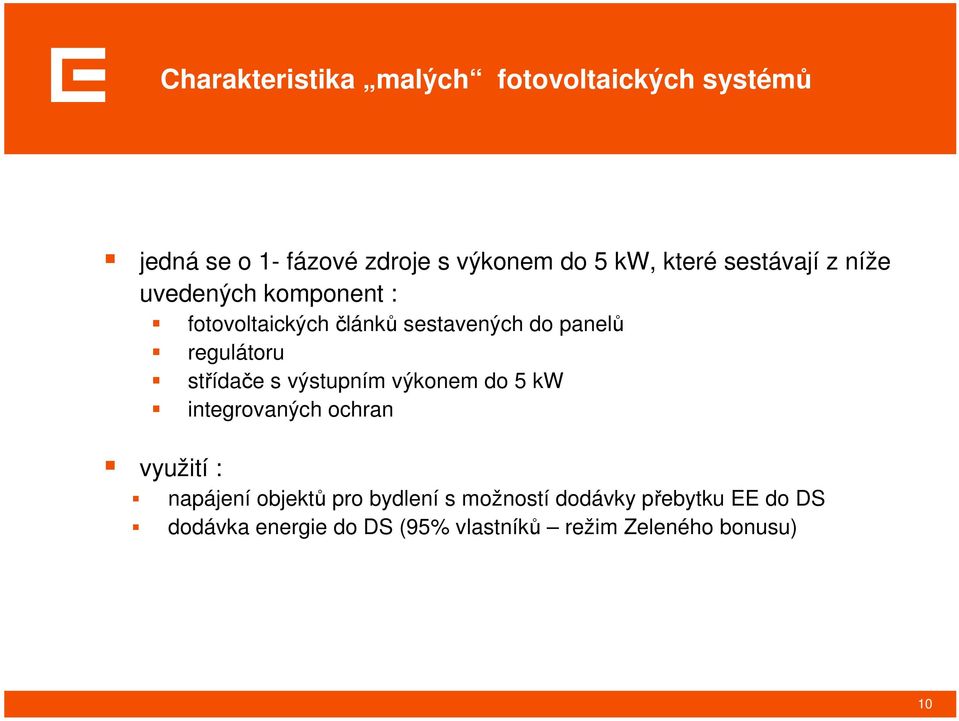 Charakteristika „malých“ fotovoltaických systémů

jedná se o 1- fázové zdroje s výkonem do 5 kW, které sestávají z níže uvedených komponent :
fotovoltaických článků sestavených do panelů
regulátoru
střídače s výstupním výkonem do 5 kW
integrovaných ochran

využití :
napájení objektů pro bydlení s možností dodávky přebytku EE do DS
dodávka energie do DS (95% vlastníků – režim Zeleného bonusu)

10